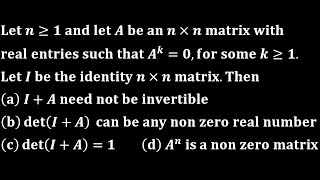 Let $n \geq 1$ and let $A$ be an $n \times n$ matrix with real entries such that $A^k = 0$, for some $k \geq 1$. Let $I$ be the identity $n \times n$ matrix. Then

(a) $I + A$ need not be invertible

(b) $\det(I + A)$ can be any non zero real number

(c) $\det(I + A) = 1$ (d) $A^n$ is a non zero matrix